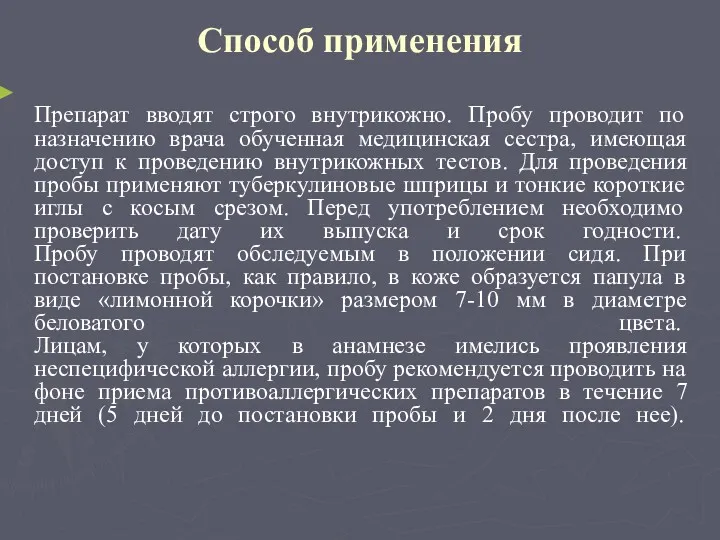 Способ применения

Препарат вводят строго внутрикожно. Пробу проводит по назначению врача обученная медицинская сестра, имеющая доступ к проведению внутрикожных тестов. Для проведения пробы применяют туберкулиновые шприцы и тонкие короткие иглы с косым срезом. Перед употреблением необходимо проверить дату их выпуска и срок годности. Пробу проводят обследуемым в положении сидя. При постановке пробы, как правило, в коже образуется папула в виде «лимонной корочки» размером 7-10 мм в диаметре беловатого цвета.
Лицам, у которых в анамнезе имелись проявления неспецифической аллергии, пробу рекомендуется проводить на фоне приема противоаллергических препаратов в течение 7 дней (5 дней до постановки пробы и 2 дня после нее).